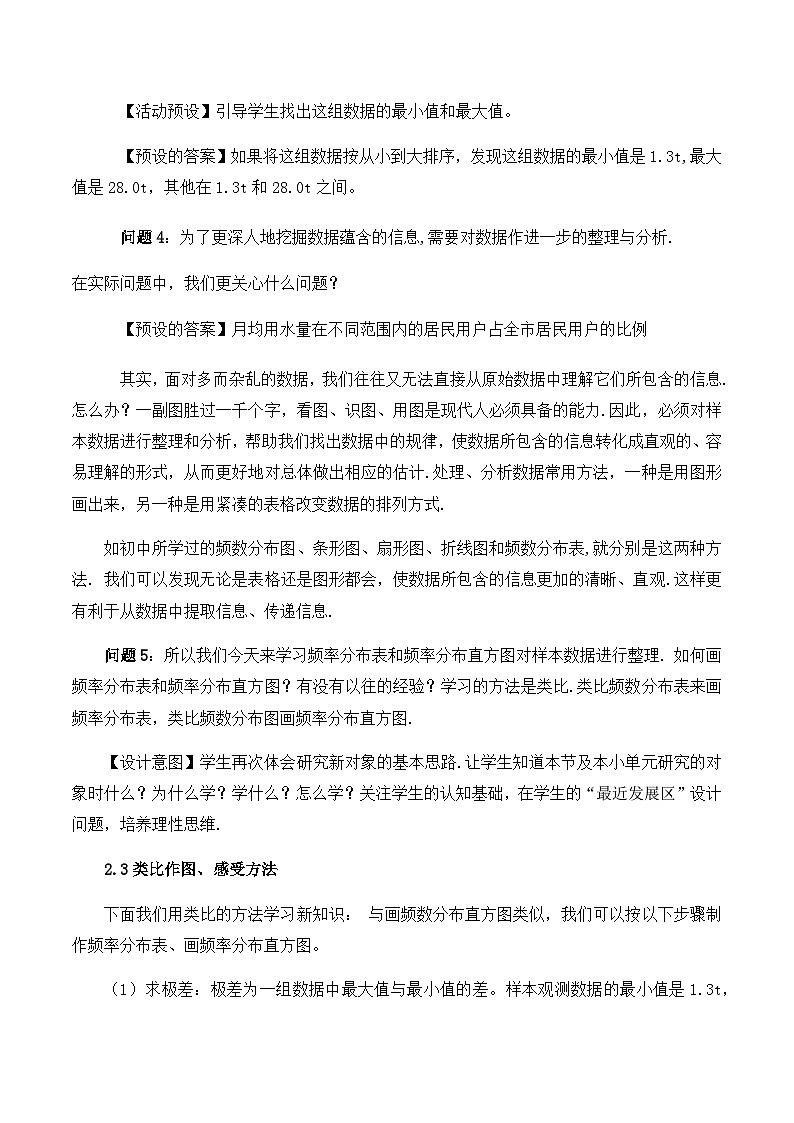 【活动预设】引导学生找出这组数据的最小值和最大值。

【预设的答案】如果将这组数据按从小到大排序，发现这组数据的最小值是 1.3t，最大值是 28.0t，其他在 1.3t 和 28.0t 之间。

问题 4：为了更深人地挖掘数据蕴含的信息,需要对数据作进一步的整理与分析.

在实际问题中，我们更关心什么问题？

【预设的答案】月均用水量在不同范围内的居民用户占全市居民用户的比例

其实，面对多而杂乱的数据，我们往往又无法直接从原始数据中理解它们所包含的信息.怎么办？一副图胜过一千个字，看图、识图、用图是现代人必须具备的能力.因此，必须对样本数据进行整理和分析，帮助我们找出数据中的规律，使数据所包含的信息转化成直观的、容易理解的形式，从而更好地对总体做出相应的估计.处理、分析数据常用方法，一种是用图形画出来，另一种是用紧凑的表格改变数据的排列方式.

如初中所学过的频数分布图、条形图、扇形图、折线图和频数分布表,就分别是这两种方法. 我们可以发现无论是表格还是图形都会，使数据所包含的信息更加的清晰、直观.这样更有利于从数据中提取信息、传递信息.

问题 5：所以我们今天来学习频率分布表和频率分布直方图对样本数据进行整理. 如何画频率分布表和频率分布直方图？有没有以往的经验？学习的方法是类比.类比频数分布表来画频率分布表，类比频数分布图画频率分布直方图.

【设计意图】学生再次体会研究新对象的基本思路.让学生知道本节及本小单元研究的对象时什么？为什么学？学什么？怎么学？关注学生的认知基础，在学生的“最近发展区”设计问题，培养理性思维.

2.3 类比作图、感受方法

下面我们用类比的方法学习新知识： 与画频数分布直方图类似，我们可以按以下步骤制作频率分布表、画频率分布直方图。

（1）求极差：极差为一组数据中最大值与最小值的差。样本观测数据的最小值是 1.3t，